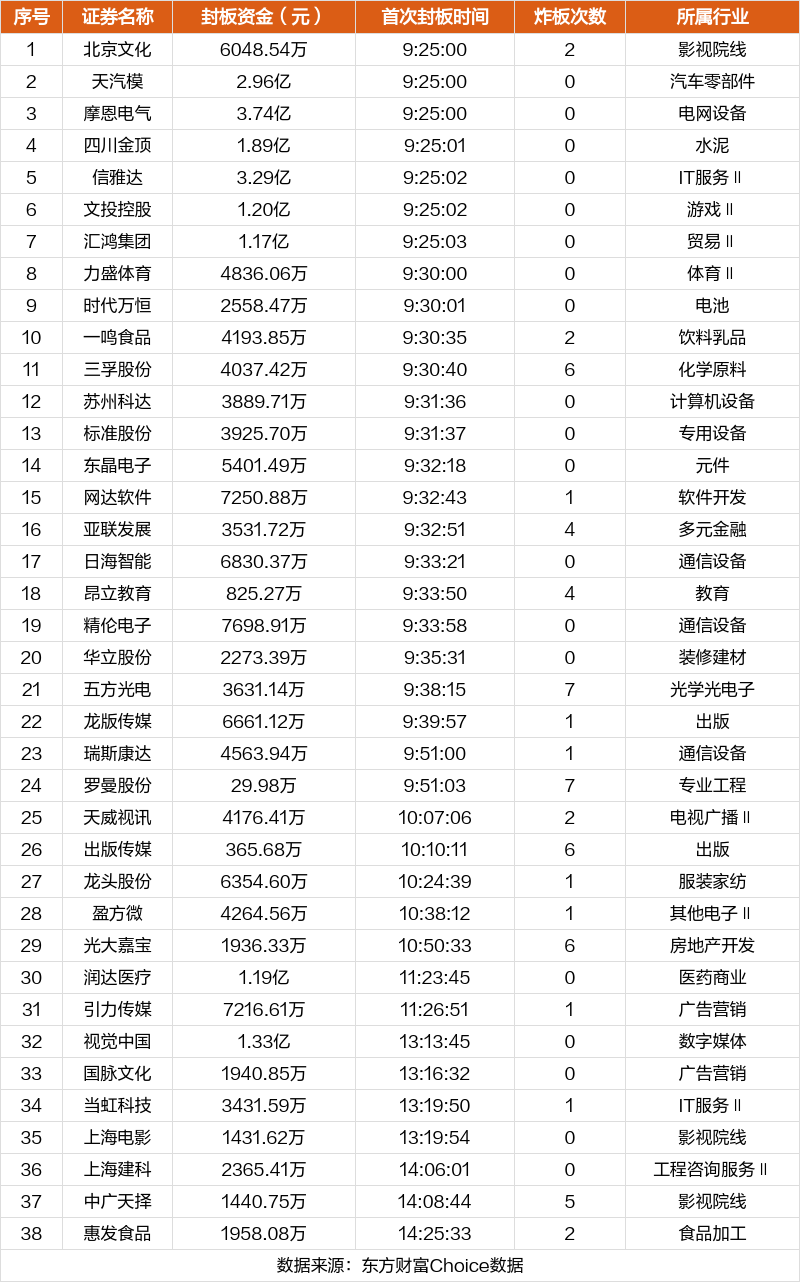 | 序号 | 证券名称 | 封板资金（元） | 首次封板时间 | 炸板次数 | 所属行业 |
|---|---|---|---|---|---|
| 1 | 北京文化 | 6048.54万 | 9:25:00 | 2 | 影视院线 |
| 2 | 天汽模 | 2.96亿 | 9:25:00 | 0 | 汽车零部件 |
| 3 | 摩恩电气 | 3.74亿 | 9:25:00 | 0 | 电网设备 |
| 4 | 四川金顶 | 1.89亿 | 9:25:01 | 0 | 水泥 |
| 5 | 信雅达 | 3.29亿 | 9:25:02 | 0 | IT服务Ⅱ |
| 6 | 文投控股 | 1.20亿 | 9:25:02 | 0 | 游戏Ⅱ |
| 7 | 汇鸿集团 | 1.17亿 | 9:25:03 | 0 | 贸易Ⅱ |
| 8 | 力盛体育 | 4836.06万 | 9:30:00 | 0 | 体育Ⅱ |
| 9 | 时代万恒 | 2558.47万 | 9:30:01 | 0 | 电池 |
| 10 | 一鸣食品 | 4193.85万 | 9:30:35 | 2 | 饮料乳品 |
| 11 | 三孚股份 | 4037.42万 | 9:30:40 | 6 | 化学原料 |
| 12 | 苏州科达 | 3889.71万 | 9:31:36 | 0 | 计算机设备 |
| 13 | 标准股份 | 3925.70万 | 9:31:37 | 0 | 专用设备 |
| 14 | 东晶电子 | 5401.49万 | 9:32:18 | 0 | 元件 |
| 15 | 网达软件 | 7250.88万 | 9:32:43 | 1 | 软件开发 |
| 16 | 亚联发展 | 3531.72万 | 9:32:51 | 4 | 多元金融 |
| 17 | 日海智能 | 6830.37万 | 9:33:21 | 0 | 通信设备 |
| 18 | 昂立教育 | 825.27万 | 9:33:50 | 4 | 教育 |
| 19 | 精伦电子 | 7698.91万 | 9:33:58 | 0 | 通信设备 |
| 20 | 华立股份 | 2273.39万 | 9:35:31 | 0 | 装修建材 |
| 21 | 五方光电 | 3631.14万 | 9:38:15 | 7 | 光学光电子 |
| 22 | 龙版传媒 | 6661.12万 | 9:39:57 | 1 | 出版 |
| 23 | 瑞斯康达 | 4563.94万 | 9:51:00 | 1 | 通信设备 |
| 24 | 罗曼股份 | 29.98万 | 9:51:03 | 7 | 专业工程 |
| 25 | 天威视讯 | 4176.41万 | 10:07:06 | 2 | 电视广播Ⅱ |
| 26 | 出版传媒 | 365.68万 | 10:10:11 | 6 | 出版 |
| 27 | 龙头股份 | 6354.60万 | 10:24:39 | 1 | 服装家纺 |
| 28 | 盈方微 | 4264.56万 | 10:38:12 | 1 | 其他电子Ⅱ |
| 29 | 光大嘉宝 | 1936.33万 | 10:50:33 | 6 | 房地产开发 |
| 30 | 润达医疗 | 1.19亿 | 11:23:45 | 0 | 医药商业 |
| 31 | 引力传媒 | 7216.61万 | 11:26:51 | 1 | 广告营销 |
| 32 | 视觉中国 | 1.33亿 | 13:13:45 | 0 | 数字媒体 |
| 33 | 国脉文化 | 1940.85万 | 13:16:32 | 0 | 广告营销 |
| 34 | 当虹科技 | 3431.59万 | 13:19:50 | 1 | IT服务Ⅱ |
| 35 | 上海电影 | 1431.62万 | 13:19:54 | 0 | 影视院线 |
| 36 | 上海建科 | 2365.41万 | 14:06:01 | 0 | 工程咨询服务Ⅱ |
| 37 | 中广天择 | 1440.75万 | 14:08:44 | 5 | 影视院线 |
| 38 | 惠发食品 | 1958.08万 | 14:25:33 | 2 | 食品加工 |

数据来源：东方财富Choice数据